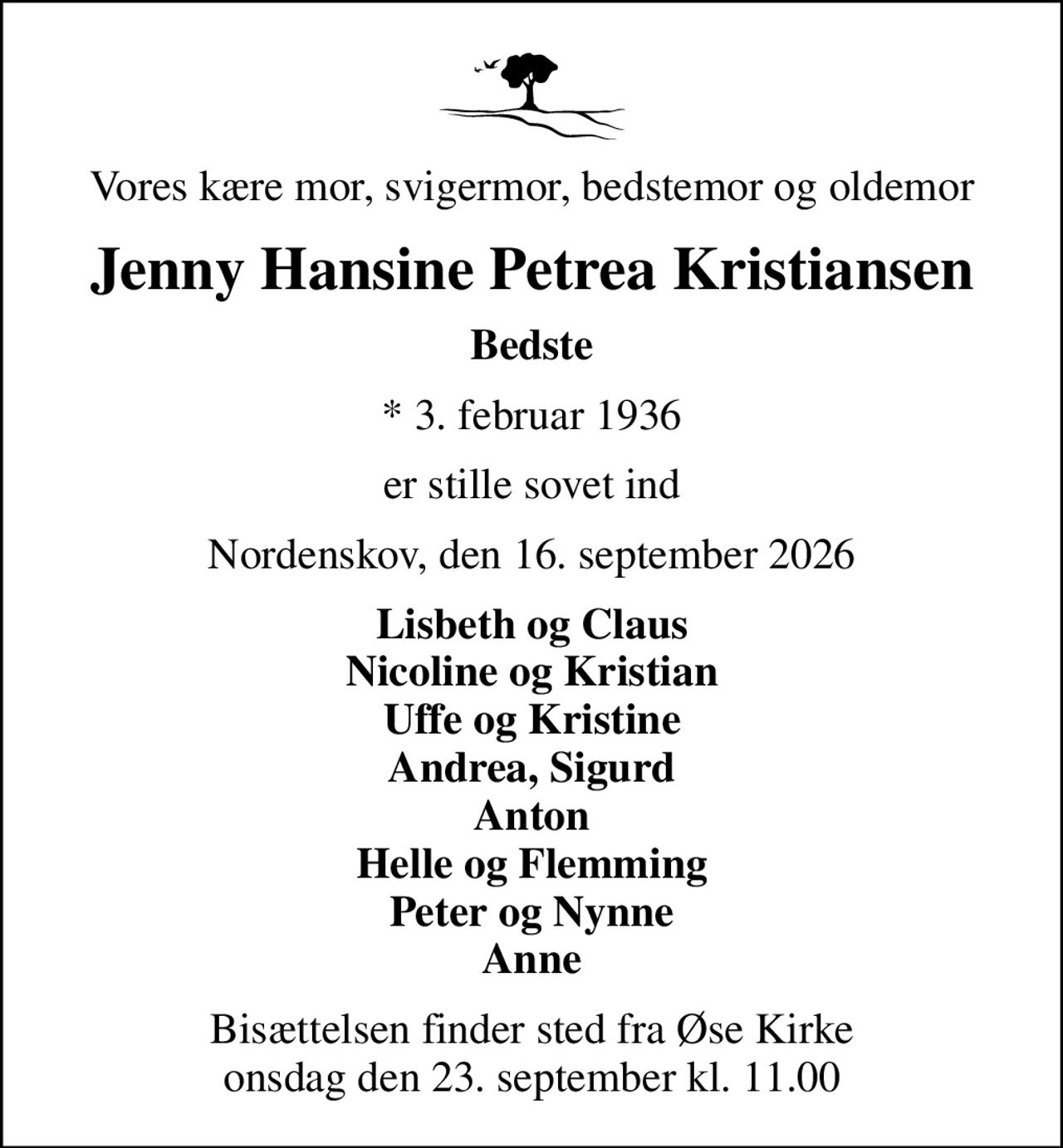 Vores kære mor, svigermor, bedstemor og oldemor

Jenny Hansine Petrea Kristiansen

Bedste

* 3. februar 1936

er stille sovet ind

Nordenskov, den 16. september 2026

Lisbeth og Claus
Nicoline og Kristian
Uffe og Kristine
Andrea, Sigurd
Anton
Helle og Flemming
Peter og Nynne
Anne

Bisættelsen finder sted fra Øse Kirke
onsdag den 23. september kl. 11.00